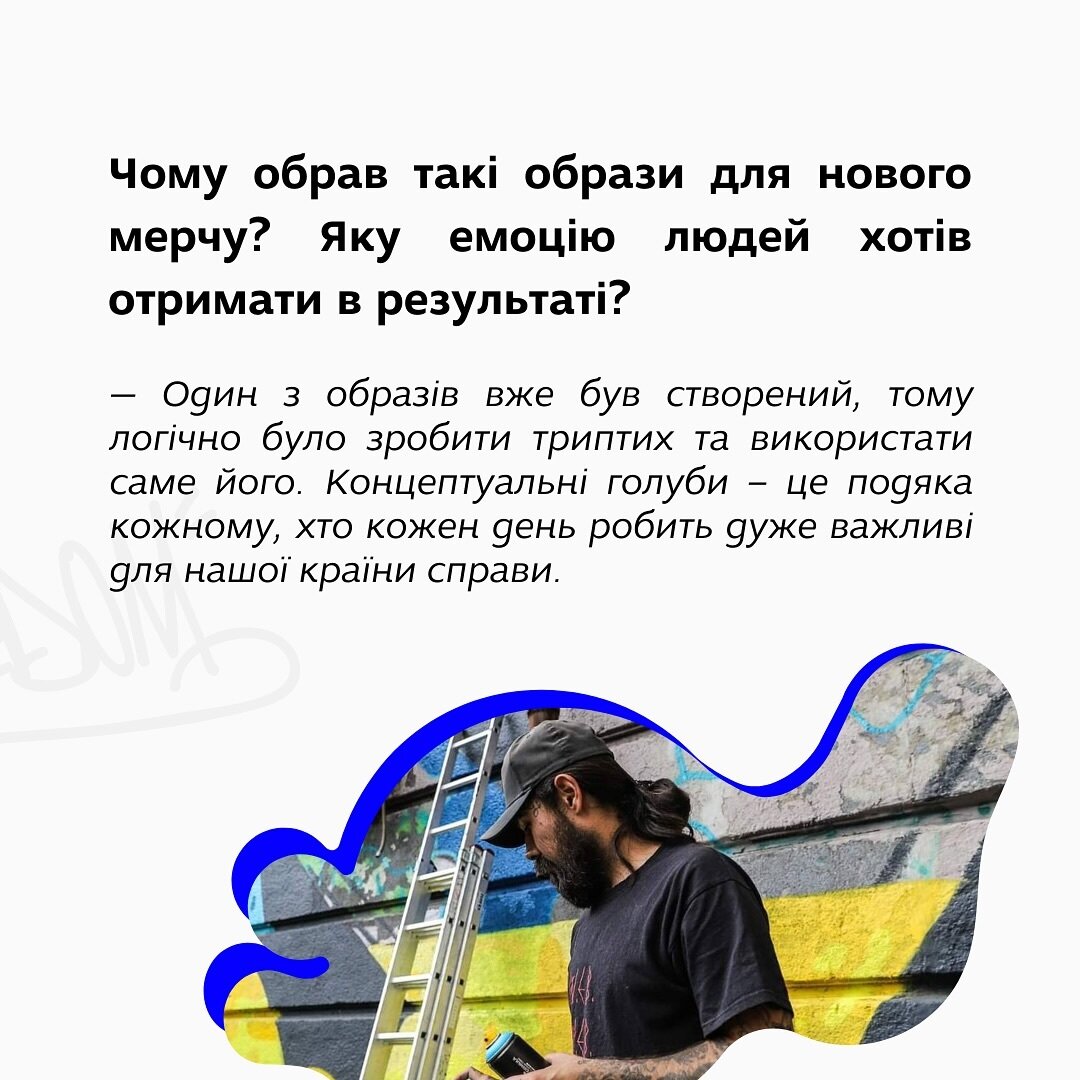 Чому обрав такі образи для нового мерчу? Яку емоцію людей хотів отримати в результаті?

— Один з образів вже був створений, тому логічно було зробити триптих та використати саме його. Концептуальні голуби – це подяка кожному, хто кожен день робить дуже важливі для нашої країни справи.